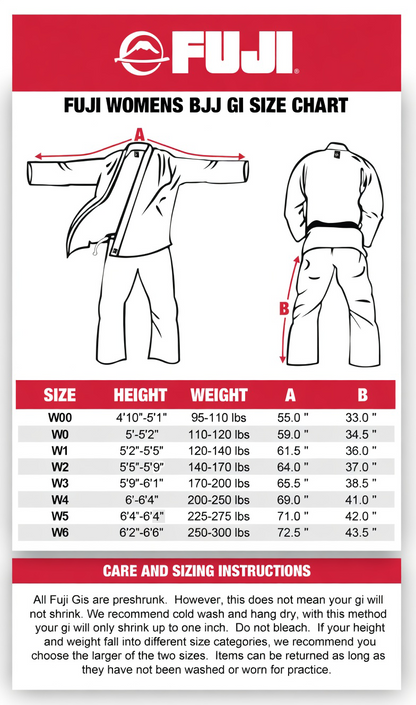 FUJI®

FUJI WOMENS BJJ GI SIZE CHART

A

B

| SIZE | HEIGHT | WEIGHT | A | B |
|---|---|---|---|---|
| W00 | 4'10"-5'1" | 95-110 lbs | 55.0 " | 33.0 " |
| W0 | 5'-5'2" | 110-120 lbs | 59.0 " | 34.5 " |
| W1 | 5'2"-5'5" | 120-140 lbs | 61.5 " | 36.0 " |
| W2 | 5'5"-5'9" | 140-170 lbs | 64.0 " | 37.0 " |
| W3 | 5'9"-6'1" | 170-200 lbs | 65.5 " | 38.5 " |
| W4 | 6'-6'4" | 200-250 lbs | 69.0 " | 41.0 " |
| W5 | 6'4"-6'4" | 225-275 lbs | 71.0 " | 42.0 " |
| W6 | 6'2"-6'6" | 250-300 lbs | 72.5 " | 43.5 " |

CARE AND SIZING INSTRUCTIONS

All Fuji Gis are preshrunk. However, this does not mean your gi will not shrink. We recommend cold wash and hang dry, with this method your gi will only shrink up to one inch. Do not bleach. If your height and weight fall into different size categories, we recommend you choose the larger of the two sizes. Items can be returned as long as they have not been washed or worn for practice.